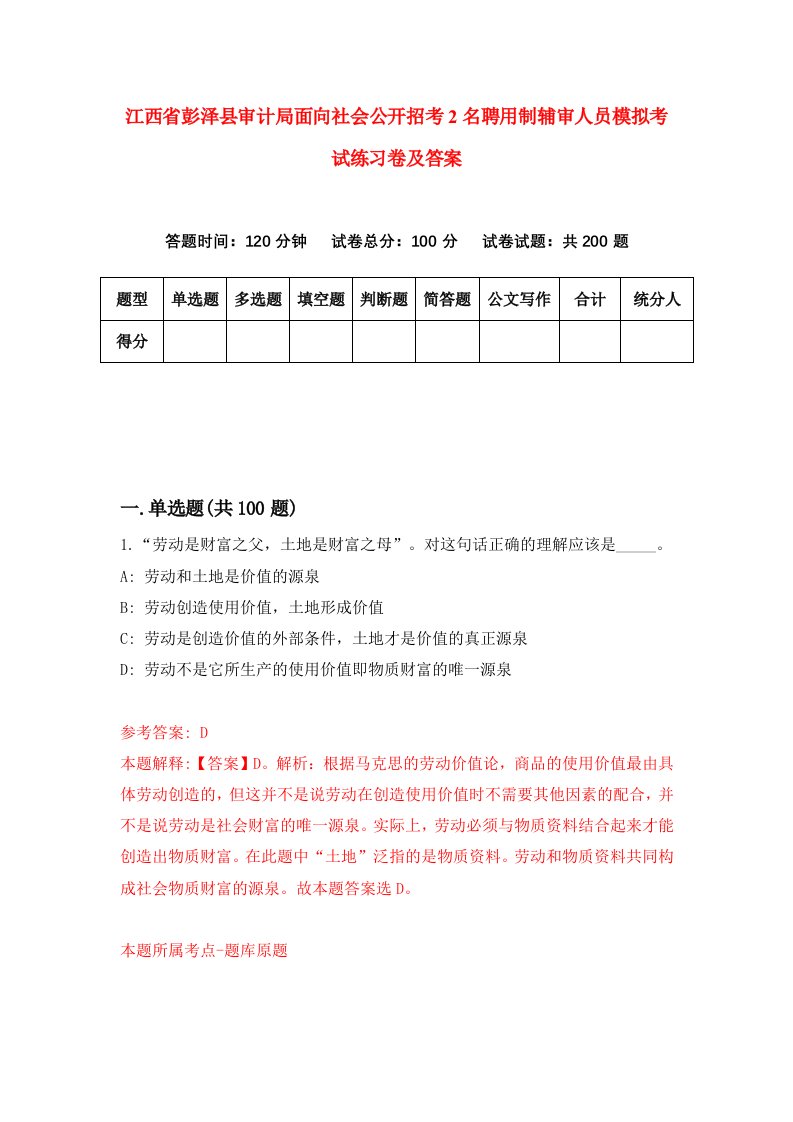 江西省彭泽县审计局面向社会公开招考2名聘用制辅审人员模拟考试练习卷及答案

答题时间：120分钟　试卷总分：100分　试卷试题：共200题

| 题型 | 单选题 | 多选题 | 填空题 | 判断题 | 简答题 | 公文写作 | 合计 | 统分人 |
|---|---|---|---|---|---|---|---|---|
| 得分 | | | | | | | | |

一.单选题(共100题)

1.“劳动是财富之父，土地是财富之母”。对这句话正确的理解应该是_____。
A: 劳动和土地是价值的源泉
B: 劳动创造使用价值，土地形成价值
C: 劳动是创造价值的外部条件，土地才是价值的真正源泉
D: 劳动不是它所生产的使用价值即物质财富的唯一源泉

参考答案: D
本题解释:【答案】D。解析：根据马克思的劳动价值论，商品的使用价值最由具体劳动创造的，但这并不是说劳动在创造使用价值时不需要其他因素的配合，并不是说劳动是社会财富的唯一源泉。实际上，劳动必须与物质资料结合起来才能创造出物质财富。在此题中“土地”泛指的是物质资料。劳动和物质资料共同构成社会物质财富的源泉。故本题答案选D。

本题所属考点-题库原题